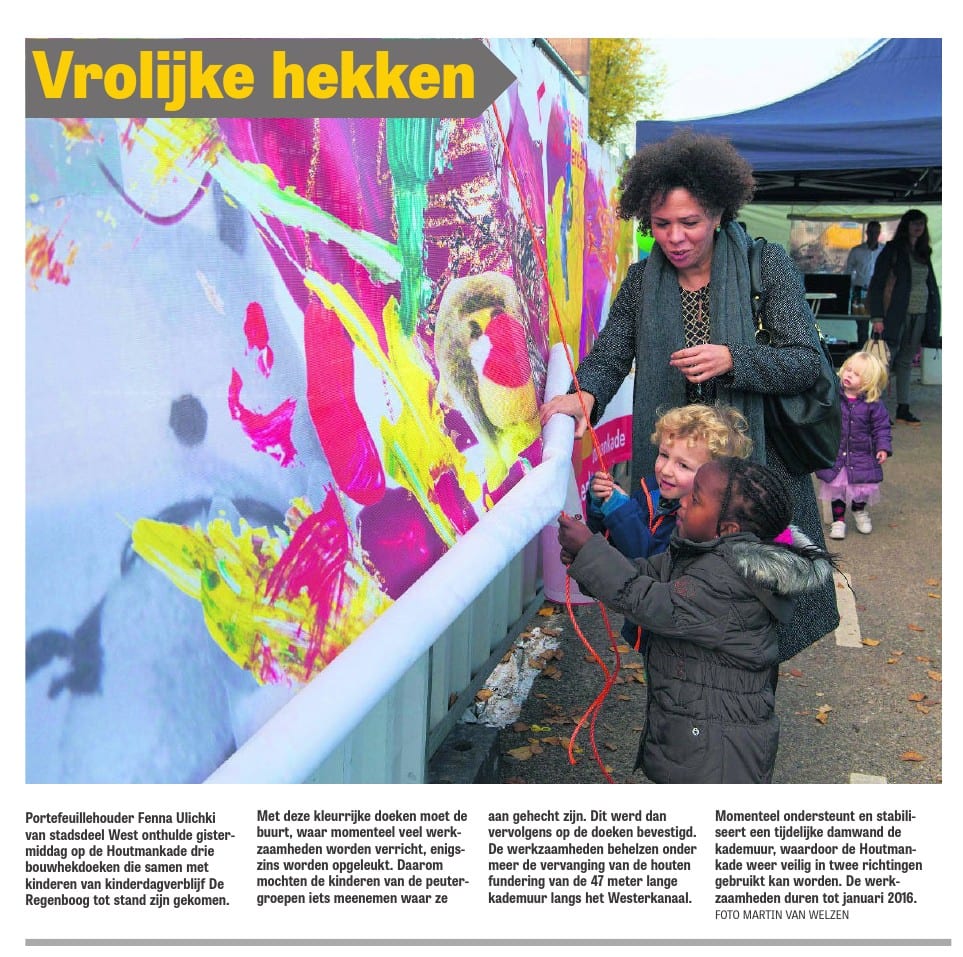 Vrolijke hekken

Portefeuillehouder Fenna Ulichki van stadsdeel West onthulde gistermiddag op de Houtmankade drie bouwhekdoeken die samen met kinderen van kinderdagverblijf De Regenboog tot stand zijn gekomen.

Met deze kleurrijke doeken moet de buurt, waar momenteel veel werkzaamheden worden verricht, enigszins worden opgeleukt. Daarom mochten de kinderen van de peutergroepen iets meenemen waar ze

aan gehecht zijn. Dit werd dan vervolgens op de doeken bevestigd. De werkzaamheden behelzen onder meer de vervanging van de houten fundering van de 47 meter lange kademuur langs het Westerkanaal.

Momenteel ondersteunt en stabiliseert een tijdelijke damwand de kademuur, waardoor de Houtmankade weer veilig in twee richtingen gebruikt kan worden. De werkzaamheden duren tot januari 2016.
FOTO MARTIN VAN WELZEN